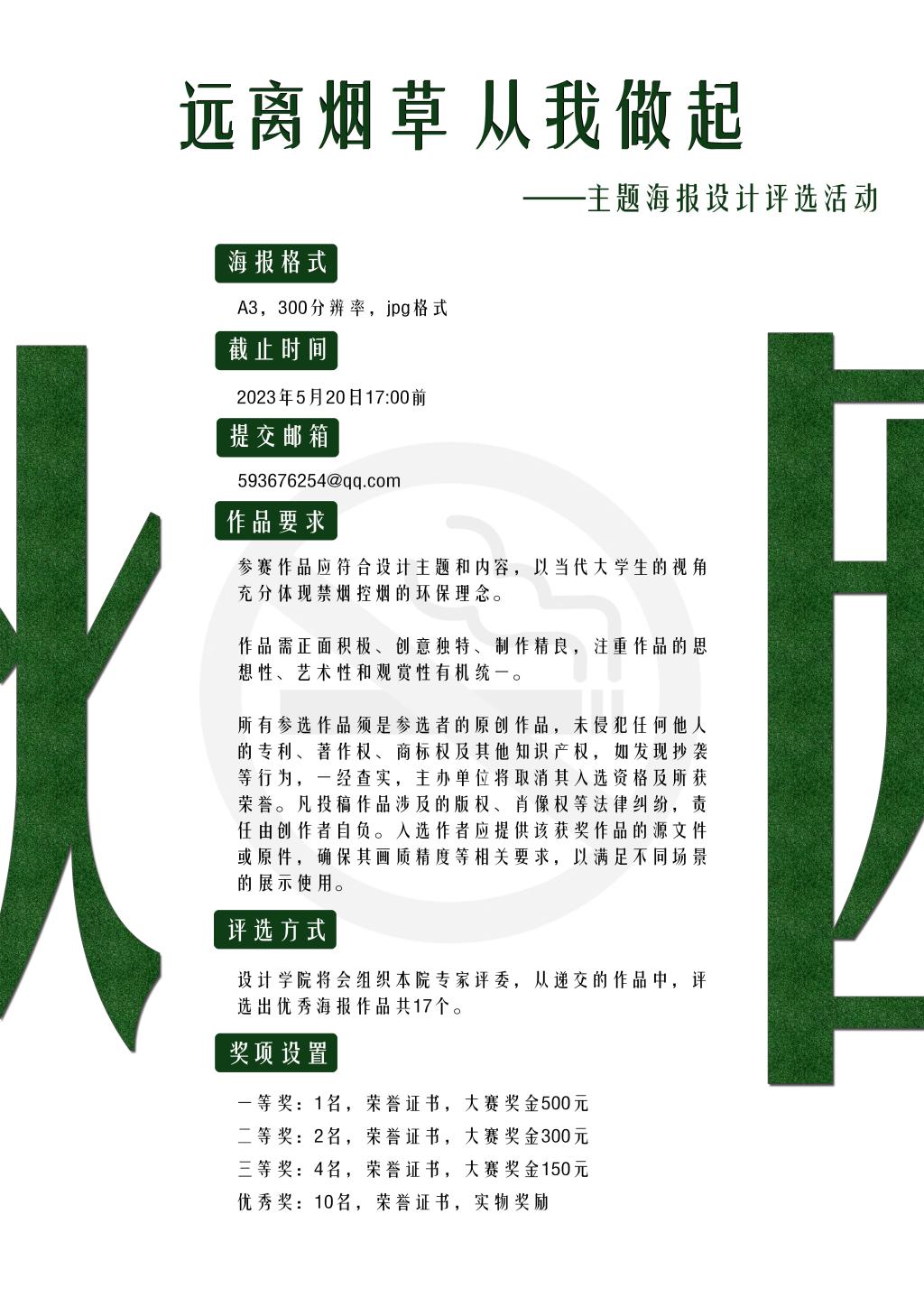 远离烟草 从我做起

——主题海报设计评选活动

海报格式

A3，300分辨率，jpg格式

截止时间

2023年5月20日17:00前

提交邮箱

593676254@qq.com

作品要求

参赛作品应符合设计主题和内容，以当代大学生的视角充分体现禁烟控烟的环保理念。

作品需正面积极、创意独特、制作精良，注重作品的思想性、艺术性和观赏性有机统一。

所有参选作品须是参选者的原创作品，未侵犯任何他人的专利、著作权、商标权及其他知识产权，如发现抄袭等行为，一经查实，主办单位将取消其入选资格及所获荣誉。凡投稿作品涉及的版权、肖像权等法律纠纷，责任由创作者自负。入选作者应提供该获奖作品的源文件或原件，确保其画质精度等相关要求，以满足不同场景的展示使用。

评选方式

设计学院将会组织本院专家评委，从递交的作品中，评选出优秀海报作品共17个。

奖项设置

一等奖：1名，荣誉证书，大赛奖金500元
二等奖：2名，荣誉证书，大赛奖金300元
三等奖：4名，荣誉证书，大赛奖金150元
优秀奖：10名，荣誉证书，实物奖励